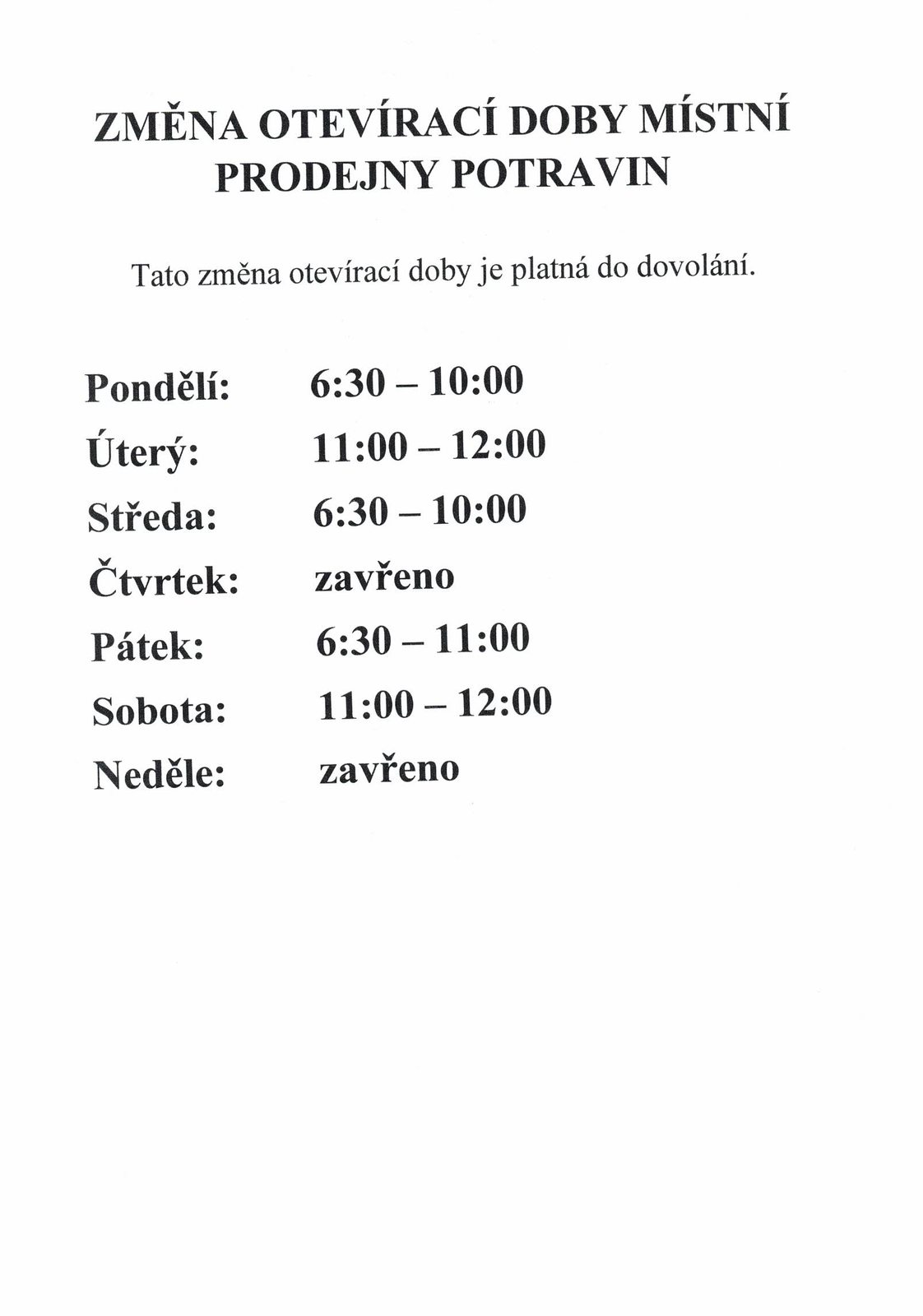 ZMĚNA OTEVÍRACÍ DOBY MÍSTNÍ PRODEJNY POTRAVIN

Tato změna otevírací doby je platná do dovolání.

Pondělí: 6:30 – 10:00
Úterý: 11:00 – 12:00
Středa: 6:30 – 10:00
Čtvrtek: zavřeno
Pátek: 6:30 – 11:00
Sobota: 11:00 – 12:00
Neděle: zavřeno